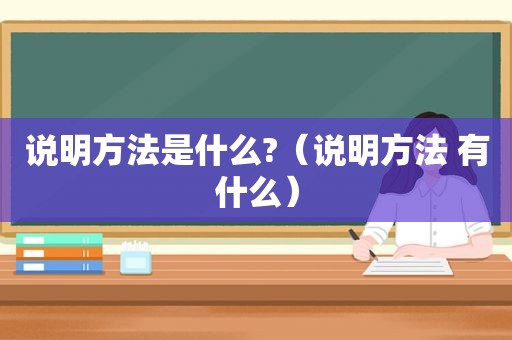 说明方法是什么?（说明方法 有什么）